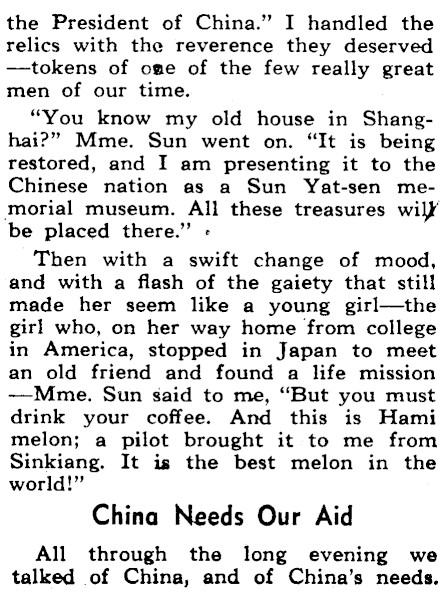 the President of China." I handled the relics with the reverence they deserved —tokens of one of the few really great men of our time.

"You know my old house in Shanghai?" Mme. Sun went on. "It is being restored, and I am presenting it to the Chinese nation as a Sun Yat-sen memorial museum. All these treasures will be placed there."

Then with a swift change of mood, and with a flash of the gaiety that still made her seem like a young girl—the girl who, on her way home from college in America, stopped in Japan to meet an old friend and found a life mission —Mme. Sun said to me, "But you must drink your coffee. And this is Hami melon; a pilot brought it to me from Sinkiang. It is the best melon in the world!"

China Needs Our Aid

All through the long evening we talked of China, and of China's needs.